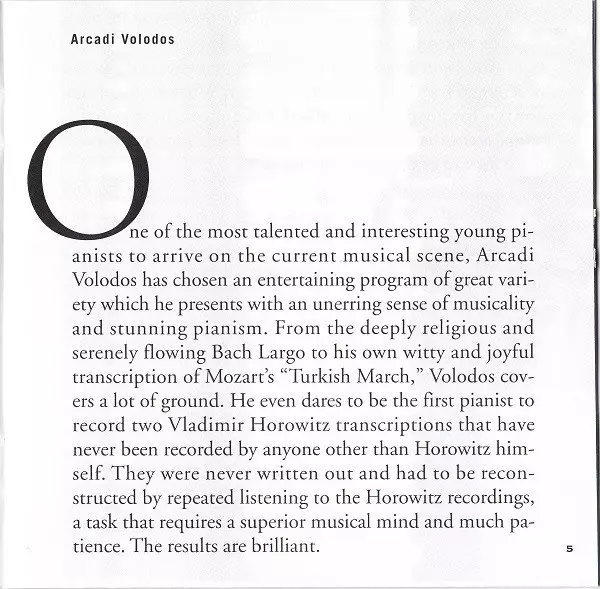 Arcadi Volodos

One of the most talented and interesting young pianists to arrive on the current musical scene, Arcadi Volodos has chosen an entertaining program of great variety which he presents with an unerring sense of musicality and stunning pianism. From the deeply religious and serenely flowing Bach Largo to his own witty and joyful transcription of Mozart's "Turkish March," Volodos covers a lot of ground. He even dares to be the first pianist to record two Vladimir Horowitz transcriptions that have never been recorded by anyone other than Horowitz himself. They were never written out and had to be reconstructed by repeated listening to the Horowitz recordings, a task that requires a superior musical mind and much patience. The results are brilliant.

5